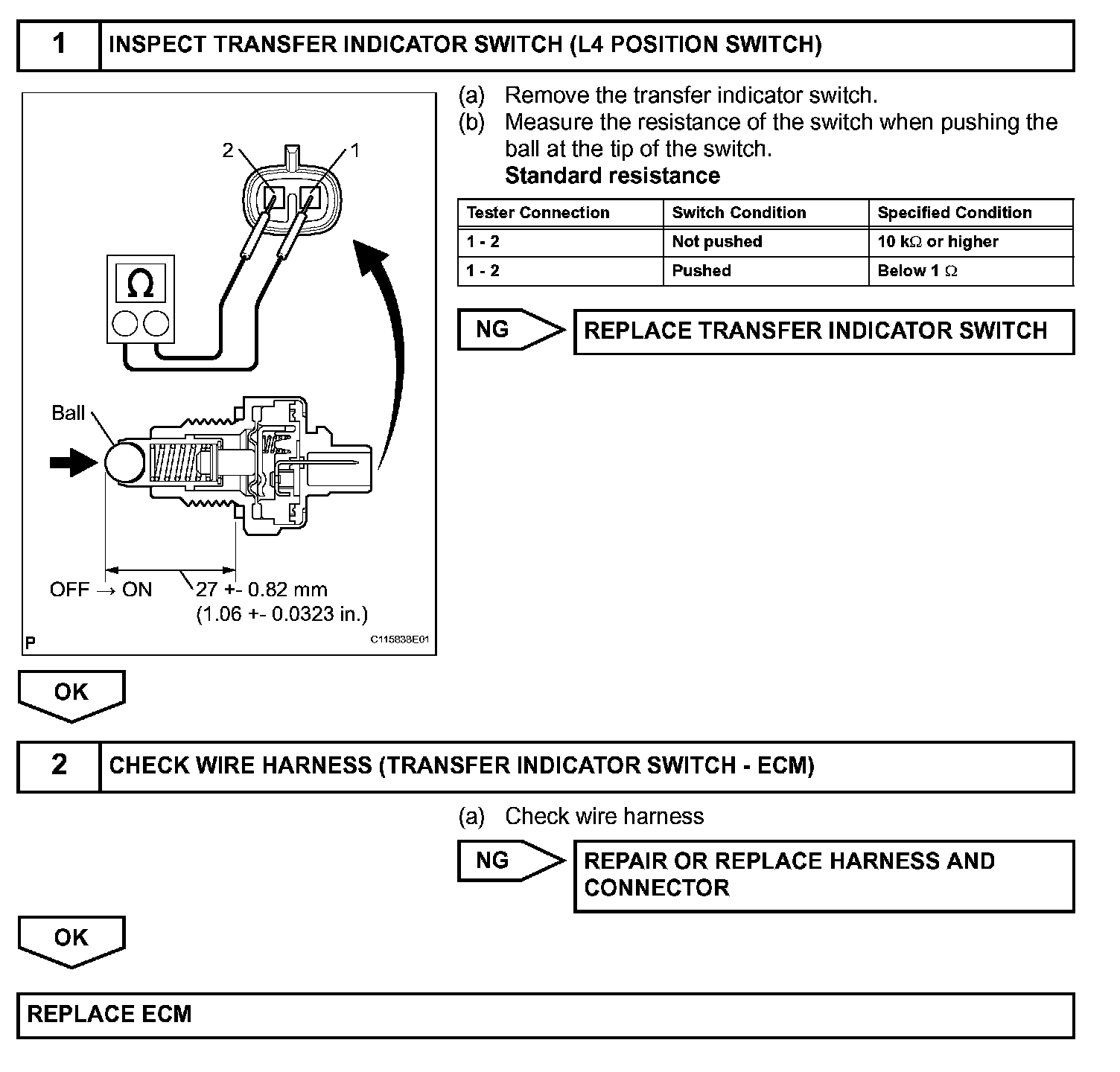 1 INSPECT TRANSFER INDICATOR SWITCH (L4 POSITION SWITCH)

2

1

Ω

Ball

OFF → ON

27 +- 0.82 mm
(1.06 +- 0.0323 in.)

P

C115838E01

(a) Remove the transfer indicator switch.
(b) Measure the resistance of the switch when pushing the ball at the tip of the switch.
Standard resistance

| Tester Connection | Switch Condition | Specified Condition |
|---|---|---|
| 1 - 2 | Not pushed | 10 kΩ or higher |
| 1 - 2 | Pushed | Below 1 Ω |

NG REPLACE TRANSFER INDICATOR SWITCH

OK

2 CHECK WIRE HARNESS (TRANSFER INDICATOR SWITCH - ECM)

(a) Check wire harness

NG REPAIR OR REPLACE HARNESS AND CONNECTOR

OK

REPLACE ECM